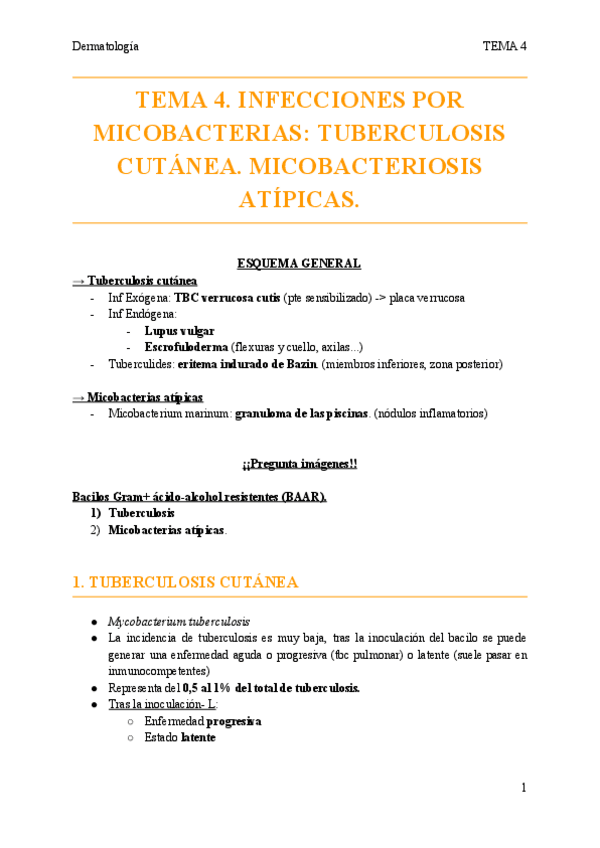 Dermatología TEMA 4

TEMA 4. INFECCIONES POR MICOBACTERIAS: TUBERCULOSIS CUTÁNEA. MICOBACTERIOSIS ATÍPICAS.

ESQUEMA GENERAL

→ Tuberculosis cutánea
- Inf Exógena: TBC verrucosa cutis (pte sensibilizado) -> placa verrucosa
- Inf Endógena:
  - Lupus vulgar
  - Escrofuloderma (flexuras y cuello, axilas...)
- Tuberculides: eritema indurado de Bazin. (miembros inferiores, zona posterior)

→ Micobacterias atípicas
- Micobacterium marinum: granuloma de las piscinas. (nódulos inflamatorios)

¡¡Pregunta imágenes!!

Bacilos Gram+ ácido-alcohol resistentes (BAAR).
1) Tuberculosis
2) Micobacterias atípicas.

1. TUBERCULOSIS CUTÁNEA

● Mycobacterium tuberculosis
● La incidencia de tuberculosis es muy baja, tras la inoculación del bacilo se puede generar una enfermedad aguda o progresiva (tbc pulmonar) o latente (suele pasar en inmunocompetentes)
● Representa del 0,5 al 1% del total de tuberculosis.
● Tras la inoculación- L:
  ○ Enfermedad progresiva
  ○ Estado latente

1